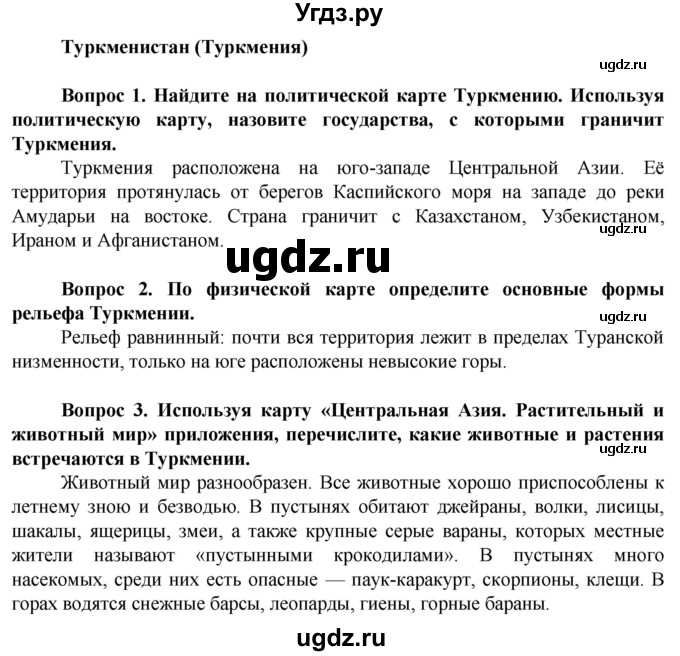 Угдз.ру

Туркменистан (Туркмения)

ugdz.ru

Вопрос 1. Найдите на политической карте Туркмению. Используя политическую карту, назовите государства, с которыми граничит Туркмения.

Туркмения расположена на юго-западе Центральной Азии. Её территория протянулась от берегов Каспийского моря на западе до реки Амударьи на востоке. Страна граничит с Казахстаном, Узбекистаном, Ираном и Афганистаном.

ugdz.ru

ugdz.ru

Вопрос 2. По физической карте определите основные формы рельефа Туркмении.

ugdz.ru

Рельеф равнинный: почти вся территория лежит в пределах Туранской низменности, только на юге расположены невысокие горы.

Вопрос 3. Используя карту «Центральная Азия. Растительный и животный мир» приложения, перечислите, какие животные и растения встречаются в Туркмении.

ugdz.ru

Животный мир разнообразен. Все животные хорошо приспособлены к летнему зною и безводью. В пустынях обитают джейраны, волки, лисицы, шакалы, ящерицы, змеи, а также крупные серые вараны, которых местные жители называют «пустынными крокодилами». В пустынях много насекомых, среди них есть опасные — паук-каракурт, скорпионы, клещи. В горах водятся снежные барсы, леопарды, гиены, горные бараны.

ugdz.ru